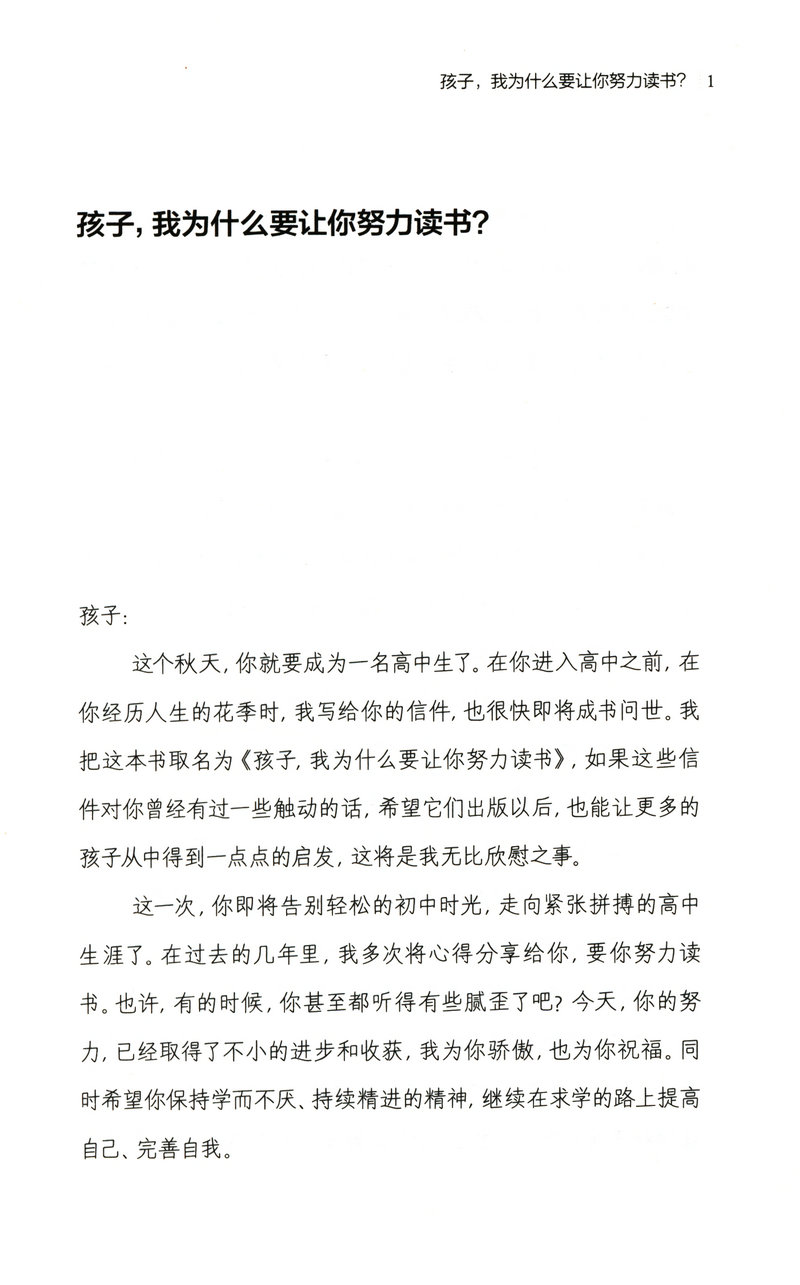 孩子，我为什么要让你努力读书？ 1

孩子，我为什么要让你努力读书？

孩子：

这个秋天，你就要成为一名高中生了。在你进入高中之前，在你经历人生的花季时，我写给你的信件，也很快即将成书问世。我把这本书取名为《孩子，我为什么要让你努力读书》，如果这些信件对你曾经有过一些触动的话，希望它们出版以后，也能让更多的孩子从中得到一点点的启发，这将是我无比欣慰之事。

这一次，你即将告别轻松的初中时光，走向紧张拼搏的高中生涯了。在过去的几年里，我多次将心得分享给你，要你努力读书。也许，有的时候，你甚至都听得有些腻歪了吧？今天，你的努力，已经取得了不小的进步和收获，我为你骄傲，也为你祝福。同时希望你保持学而不厌、持续精进的精神，继续在求学的路上提高自己、完善自我。